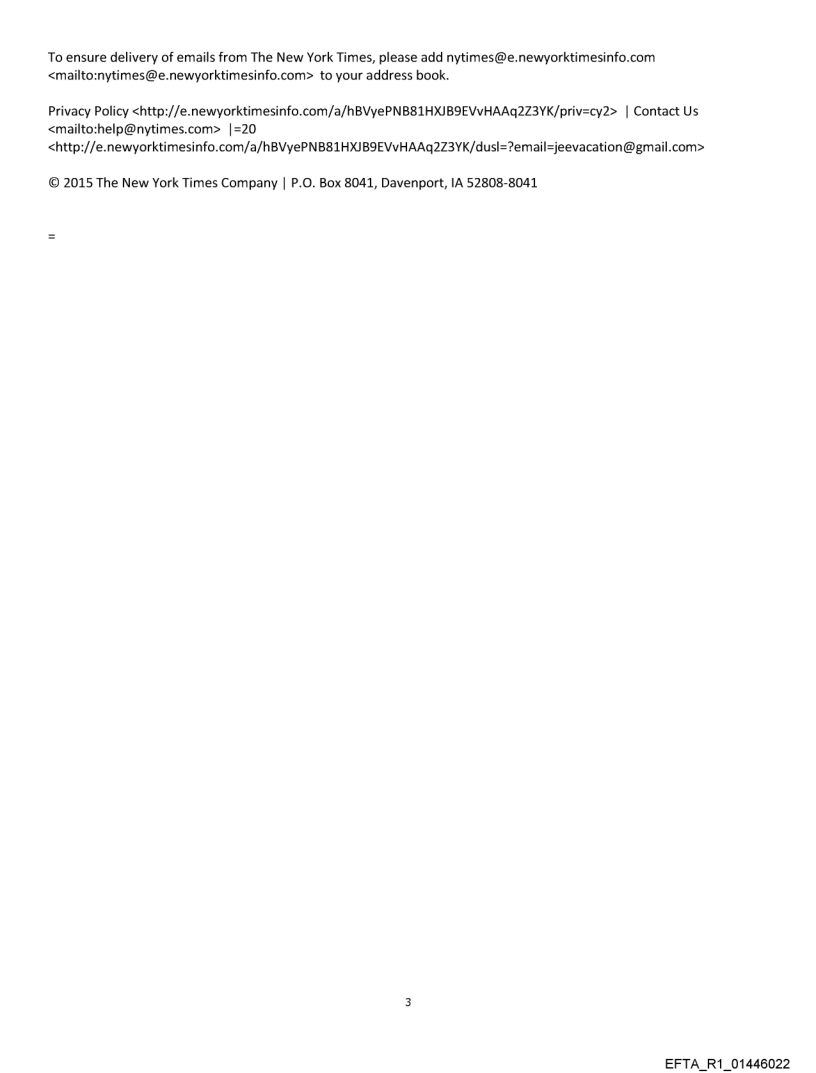 To ensure delivery of emails from The New York Times, please add nytimes@e.newyorktimesinfo.com <mailto:nytimes@e.newyorktimesinfo.com> to your address book.

Privacy Policy <http://e.newyorktimesinfo.com/a/hBVyePNB81HXJB9EVvHAAq2Z3YK/priv=cy2> | Contact Us <mailto:help@nytimes.com> |=20 <http://e.newyorktimesinfo.com/a/hBVyePNB81HXJB9EVvHAAq2Z3YK/dusl=?email=jeevacation@gmail.com>

© 2015 The New York Times Company | P.O. Box 8041, Davenport, IA 52808-8041

=

3

EFTA_R1_01446022